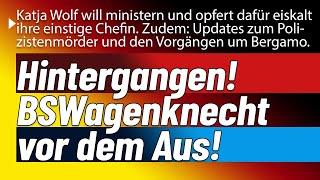 Katja Wolf will ministern und opfert dafür eiskalt ihre einstige Chefin. Zudem: Updates zum Polizistenmörder und den Vorgängen um Bergamo.

Hintergangen!
BSWagenknecht
vor dem Aus!